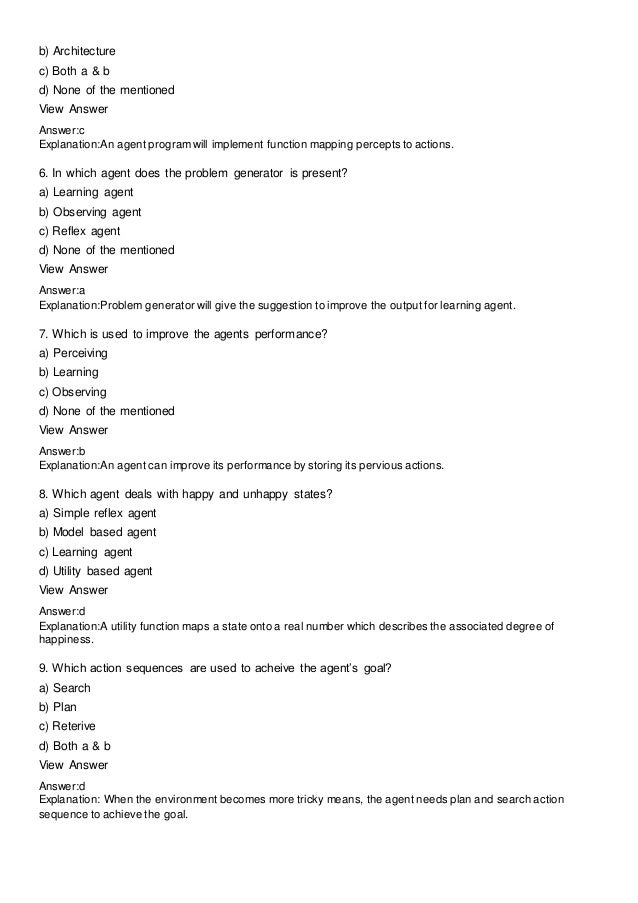 b) Architecture
c) Both a & b
d) None of the mentioned
View Answer

Answer:c
Explanation:An agent program will implement function mapping percepts to actions.

6. In which agent does the problem generator is present?
a) Learning agent
b) Observing agent
c) Reflex agent
d) None of the mentioned
View Answer

Answer:a
Explanation:Problem generator will give the suggestion to improve the output for learning agent.

7. Which is used to improve the agents performance?
a) Perceiving
b) Learning
c) Observing
d) None of the mentioned
View Answer

Answer:b
Explanation:An agent can improve its performance by storing its pervious actions.

8. Which agent deals with happy and unhappy states?
a) Simple reflex agent
b) Model based agent
c) Learning agent
d) Utility based agent
View Answer

Answer:d
Explanation:A utility function maps a state onto a real number which describes the associated degree of happiness.

9. Which action sequences are used to acheive the agent's goal?
a) Search
b) Plan
c) Reterive
d) Both a & b
View Answer

Answer:d
Explanation: When the environment becomes more tricky means, the agent needs plan and search action sequence to achieve the goal.